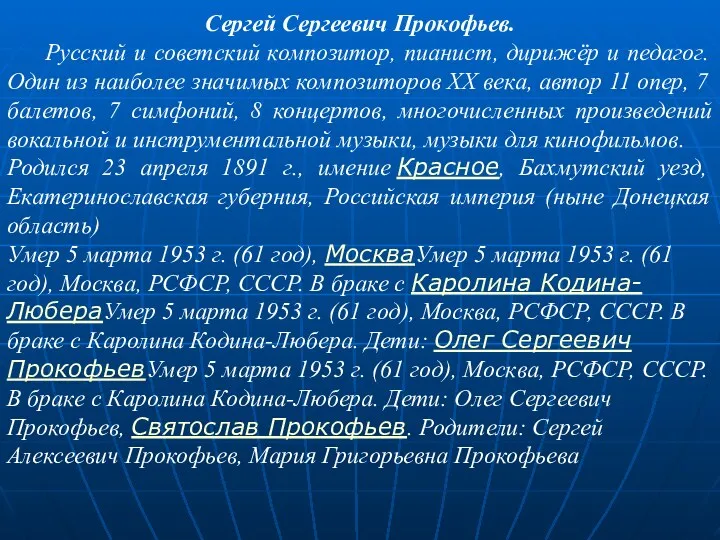 Сергей Сергеевич Прокофьев.

Русский и советский композитор, пианист, дирижёр и педагог. Один из наиболее значимых композиторов XX века, автор 11 опер, 7 балетов, 7 симфоний, 8 концертов, многочисленных произведений вокальной и инструментальной музыки, музыки для кинофильмов.

Родился 23 апреля 1891 г., имение Красное, Бахмутский уезд, Екатеринославская губерния, Российская империя (ныне Донецкая область)

Умер 5 марта 1953 г. (61 год), МоскваУмер 5 марта 1953 г. (61 год), Москва, РСФСР, СССР. В браке с Каролина Кодина-ЛюбераУмер 5 марта 1953 г. (61 год), Москва, РСФСР, СССР. В браке с Каролина Кодина-Любера. Дети: Олег Сергеевич ПрокофьевУмер 5 марта 1953 г. (61 год), Москва, РСФСР, СССР. В браке с Каролина Кодина-Любера. Дети: Олег Сергеевич Прокофьев, Святослав Прокофьев. Родители: Сергей Алексеевич Прокофьев, Мария Григорьевна Прокофьева